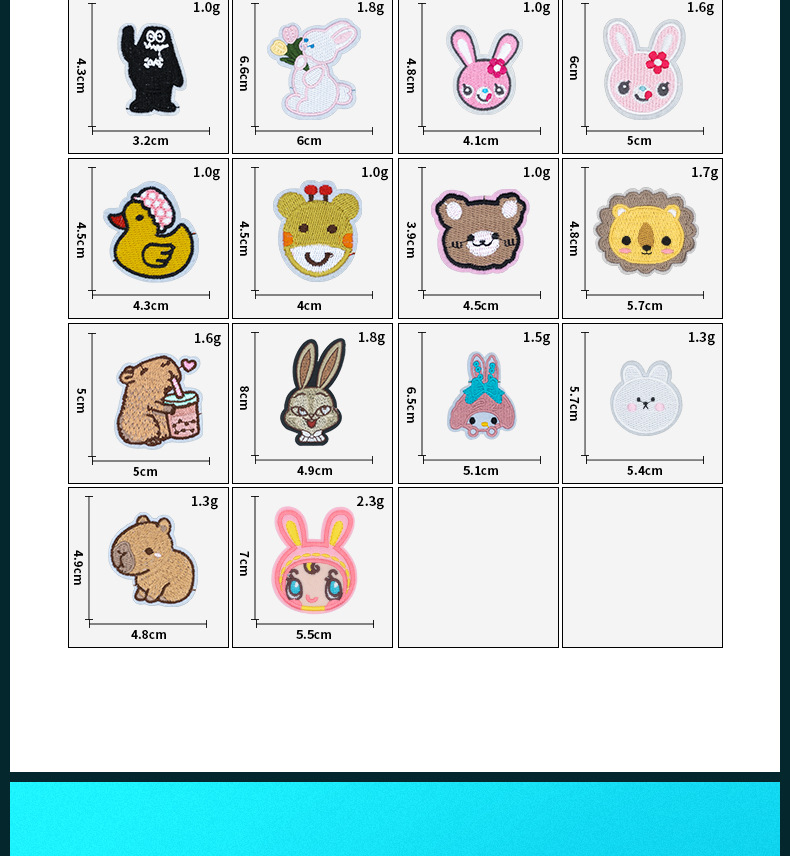 1.0g
4.3cm
3.2cm

1.8g
6.6cm
6cm

1.0g
4.8cm
4.1cm

1.6g
6cm
5cm

1.0g
4.5cm
4.3cm

1.0g
4.5cm
4cm

1.0g
3.9cm
4.5cm

1.7g
4.8cm
5.7cm

1.6g
5cm
5cm

1.8g
8cm
4.9cm

1.5g
6.5cm
5.1cm

1.3g
5.7cm
5.4cm

1.3g
4.9cm
4.8cm

2.3g
7cm
5.5cm